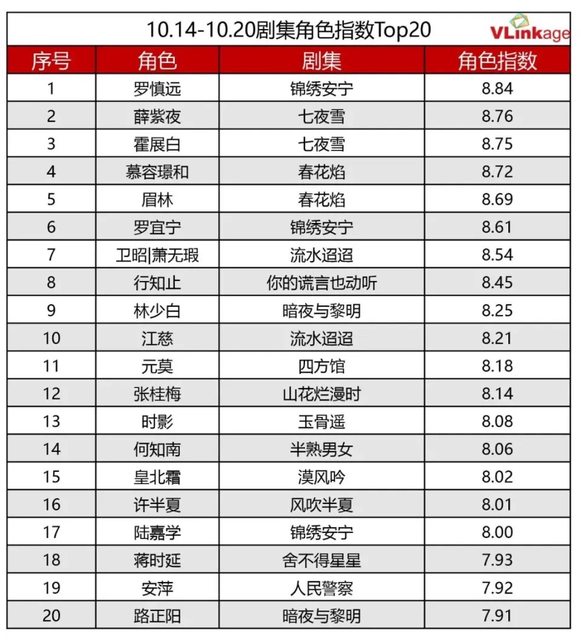 10.14-10.20剧集角色指数Top20

VLinkage

| 序号 | 角色 | 剧集 | 角色指数 |
|---|---|---|---|
| 1 | 罗慎远 | 锦绣安宁 | 8.84 |
| 2 | 薛紫夜 | 七夜雪 | 8.76 |
| 3 | 霍展白 | 七夜雪 | 8.75 |
| 4 | 慕容璟和 | 春花焰 | 8.72 |
| 5 | 眉林 | 春花焰 | 8.69 |
| 6 | 罗宜宁 | 锦绣安宁 | 8.61 |
| 7 | 卫昭\|萧无瑕 | 流水迢迢 | 8.54 |
| 8 | 行知止 | 你的谎言也动听 | 8.45 |
| 9 | 林少白 | 暗夜与黎明 | 8.25 |
| 10 | 江慈 | 流水迢迢 | 8.21 |
| 11 | 元莫 | 四方馆 | 8.18 |
| 12 | 张桂梅 | 山花烂漫时 | 8.14 |
| 13 | 时影 | 玉骨遥 | 8.08 |
| 14 | 何知南 | 半熟男女 | 8.06 |
| 15 | 皇北霜 | 漠风吟 | 8.02 |
| 16 | 许半夏 | 风吹半夏 | 8.01 |
| 17 | 陆嘉学 | 锦绣安宁 | 8.00 |
| 18 | 蒋时延 | 舍不得星星 | 7.93 |
| 19 | 安萍 | 人民警察 | 7.92 |
| 20 | 路正阳 | 暗夜与黎明 | 7.91 |